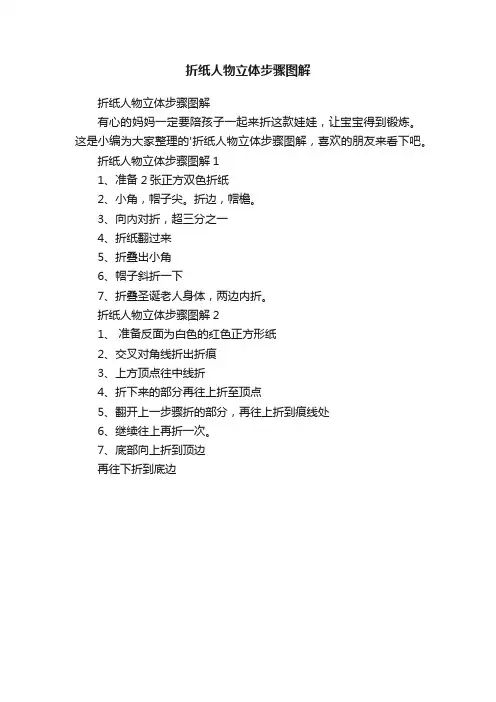 折纸人物立体步骤图解

折纸人物立体步骤图解

有心的妈妈一定要陪孩子一起来折这款娃娃，让宝宝得到锻炼。这是小编为大家整理的'折纸人物立体步骤图解，喜欢的朋友来看下吧。

折纸人物立体步骤图解 1

1、准备 2 张正方双色折纸

2、小角，帽子尖。折边，帽檐。

3、向内对折，超三分之一

4、折纸翻过来

5、折叠出小角

6、帽子斜折一下

7、折叠圣诞老人身体，两边内折。

折纸人物立体步骤图解 2

1、 准备反面为白色的红色正方形纸

2、交叉对角线折出折痕

3、上方顶点往中线折

4、折下来的部分再往上折至顶点

5、翻开上一步骤折的部分，再往上折到痕线处

6、继续往上再折一次。

7、底部向上折到顶边

再往下折到底边